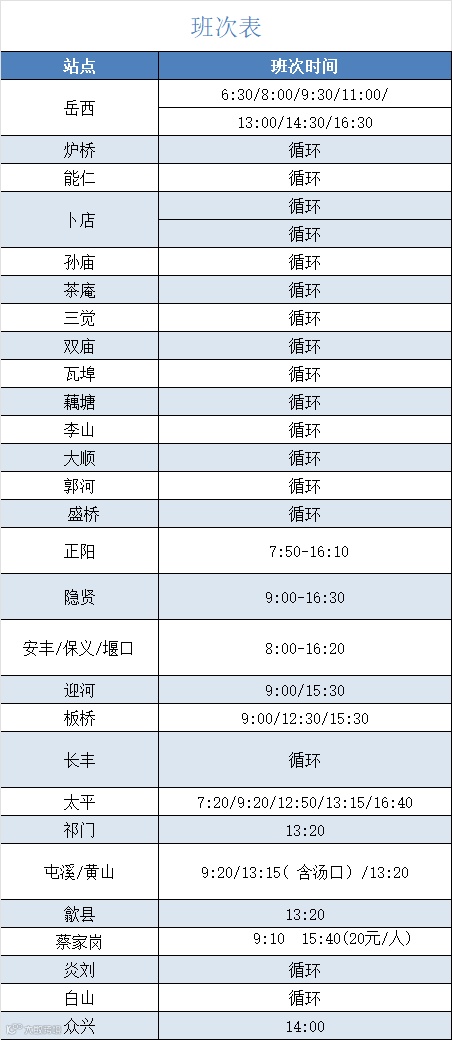 班次表

| 站点 | 班次时间 |
|---|---|
| 岳西 | 6:30/8:00/9:30/11:00/ |
|  | 13:00/14:30/16:30 |
| 炉桥 | 循环 |
| 能仁 | 循环 |
| 卜店 | 循环 |
|  | 循环 |
| 孙庙 | 循环 |
| 茶庵 | 循环 |
| 三觉 | 循环 |
| 双庙 | 循环 |
| 瓦埠 | 循环 |
| 藕塘 | 循环 |
| 李山 | 循环 |
| 大顺 | 循环 |
| 郭河 | 循环 |
| 盛桥 | 循环 |
| 正阳 | 7:50-16:10 |
| 隐贤 | 9:00-16:30 |
| 安丰/保义/堰口 | 8:00-16:20 |
| 迎河 | 9:00/15:30 |
| 板桥 | 9:00/12:30/15:30 |
| 长丰 | 循环 |
| 太平 | 7:20/9:20/12:50/13:15/16:40 |
| 祁门 | 13:20 |
| 屯溪/黄山 | 9:20/13:15（含汤口）/13:20 |
| 歙县 | 13:20 |
| 蔡家岗 | 9:10 15:40(20元/人) |
| 炎刘 | 循环 |
| 白山 | 循环 |
| 众兴 | 14:00 |